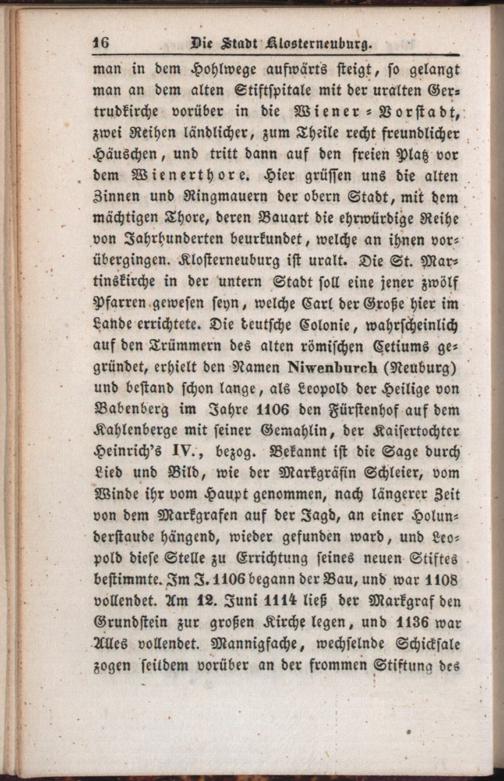 16 Die Stadt Klosterneuburg.

man in dem Hohlwege aufwärts steigt, so gelangt man an dem alten Stiftspitale mit der uralten Gertrudkirche vorüber in die Wiener-Vorstadt, zwei Reihen ländlicher, zum Theile recht freundlicher Häuschen, und tritt dann auf den freien Platz vor dem Wienerthore. Hier grüssen uns die alten Zinnen und Ringmauern der obern Stadt, mit dem mächtigen Thore, deren Bauart die ehrwürdige Reihe von Jahrhunderten beurkundet, welche an ihnen vorübergingen. Klosterneuburg ist uralt. Die St. Martinskirche in der untern Stadt soll eine jener zwölf Pfarren gewesen seyn, welche Carl der Große hier im Lande errichtete. Die deutsche Colonie, wahrscheinlich auf den Trümmern des alten römischen Cetiums gegründet, erhielt den Namen Niwenburch (Neuburg) und bestand schon lange, als Leopold der Heilige von Babenberg im Jahre 1106 den Fürstenhof auf dem Kahlenberge mit seiner Gemahlin, der Kaisertochter Heinrich's IV., bezog. Bekannt ist die Sage durch Lied und Bild, wie der Markgräfin Schleier, vom Winde ihr vom Haupt genommen, nach längerer Zeit von dem Markgrafen auf der Jagd, an einer Holunderstaude hängend, wieder gefunden ward, und Leopold diese Stelle zu Errichtung seines neuen Stiftes bestimmte. Im J. 1106 begann der Bau, und war 1108 vollendet. Am 12. Juni 1114 ließ der Markgraf den Grundstein zur großen Kirche legen, und 1136 war Alles vollendet. Mannigfache, wechselnde Schicksale zogen seitdem vorüber an der frommen Stiftung des